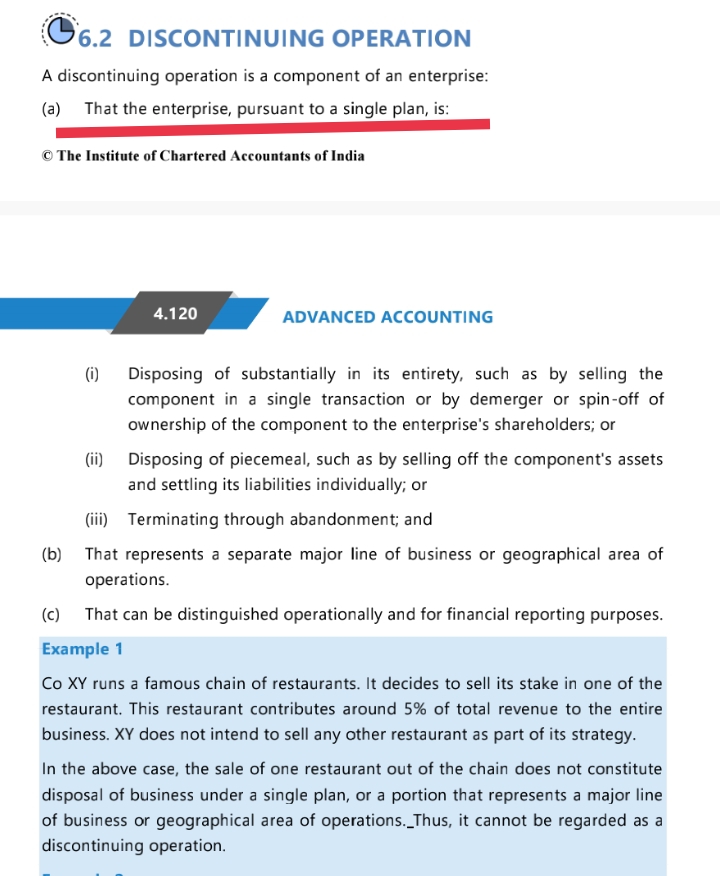 6.2 DISCONTINUING OPERATION

A discontinuing operation is a component of an enterprise:

(a) That the enterprise, pursuant to a single plan, is:

© The Institute of Chartered Accountants of India

4.120 ADVANCED ACCOUNTING

(i) Disposing of substantially in its entirety, such as by selling the component in a single transaction or by demerger or spin-off of ownership of the component to the enterprise's shareholders; or

(ii) Disposing of piecemeal, such as by selling off the component's assets and settling its liabilities individually; or

(iii) Terminating through abandonment; and

(b) That represents a separate major line of business or geographical area of operations.

(c) That can be distinguished operationally and for financial reporting purposes.

Example 1

Co XY runs a famous chain of restaurants. It decides to sell its stake in one of the restaurant. This restaurant contributes around 5% of total revenue to the entire business. XY does not intend to sell any other restaurant as part of its strategy.

In the above case, the sale of one restaurant out of the chain does not constitute disposal of business under a single plan, or a portion that represents a major line of business or geographical area of operations._Thus, it cannot be regarded as a discontinuing operation.